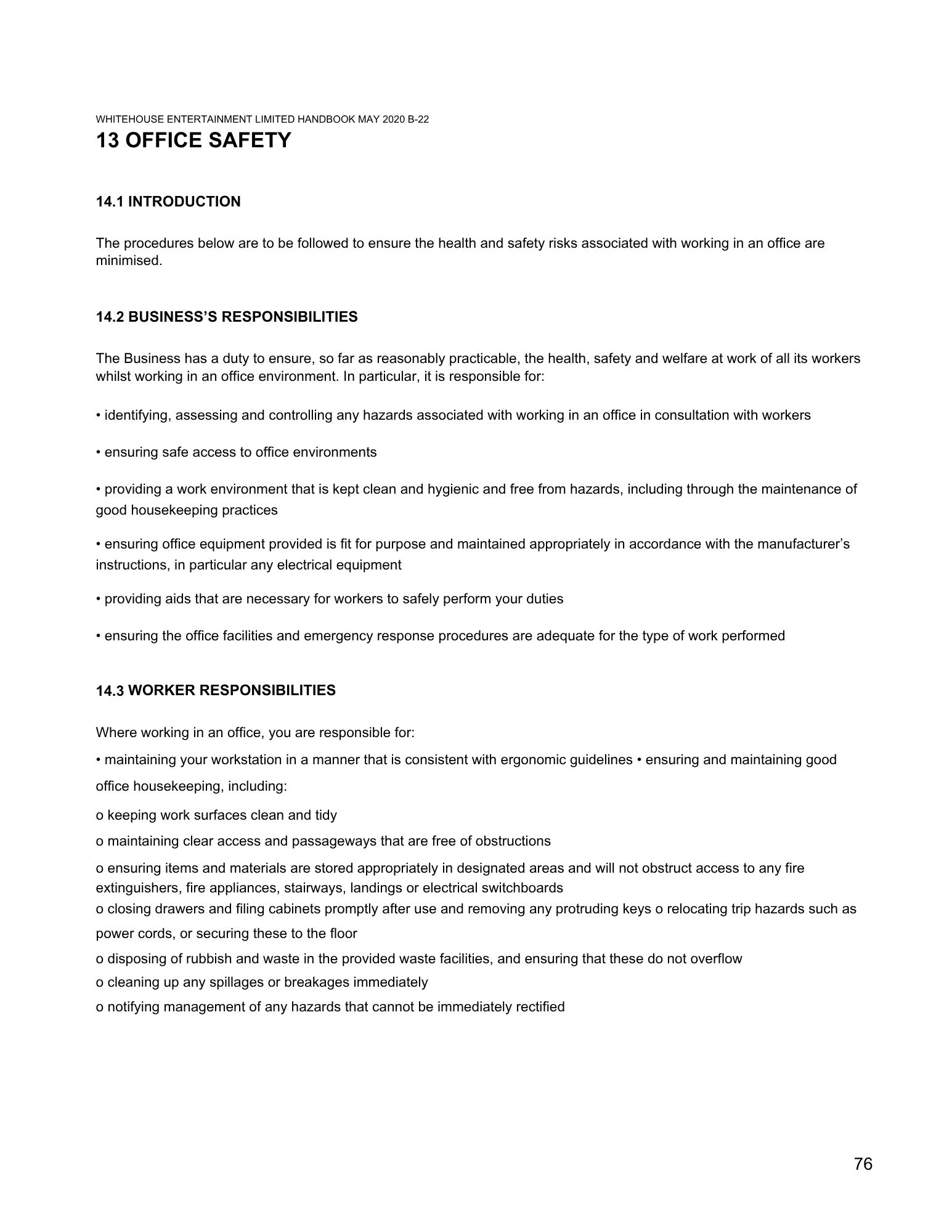 WHITEHOUSE ENTERTAINMENT LIMITED HANDBOOK MAY 2020 B-22

13 OFFICE SAFETY

14.1 INTRODUCTION

The procedures below are to be followed to ensure the health and safety risks associated with working in an office are minimised.

14.2 BUSINESS'S RESPONSIBILITIES

The Business has a duty to ensure, so far as reasonably practicable, the health, safety and welfare at work of all its workers whilst working in an office environment. In particular, it is responsible for:

• identifying, assessing and controlling any hazards associated with working in an office in consultation with workers

• ensuring safe access to office environments

• providing a work environment that is kept clean and hygienic and free from hazards, including through the maintenance of good housekeeping practices

• ensuring office equipment provided is fit for purpose and maintained appropriately in accordance with the manufacturer's instructions, in particular any electrical equipment

• providing aids that are necessary for workers to safely perform your duties

• ensuring the office facilities and emergency response procedures are adequate for the type of work performed

14.3 WORKER RESPONSIBILITIES

Where working in an office, you are responsible for:

• maintaining your workstation in a manner that is consistent with ergonomic guidelines • ensuring and maintaining good office housekeeping, including:

o keeping work surfaces clean and tidy

o maintaining clear access and passageways that are free of obstructions

o ensuring items and materials are stored appropriately in designated areas and will not obstruct access to any fire extinguishers, fire appliances, stairways, landings or electrical switchboards

o closing drawers and filing cabinets promptly after use and removing any protruding keys o relocating trip hazards such as power cords, or securing these to the floor

o disposing of rubbish and waste in the provided waste facilities, and ensuring that these do not overflow

o cleaning up any spillages or breakages immediately

o notifying management of any hazards that cannot be immediately rectified

76